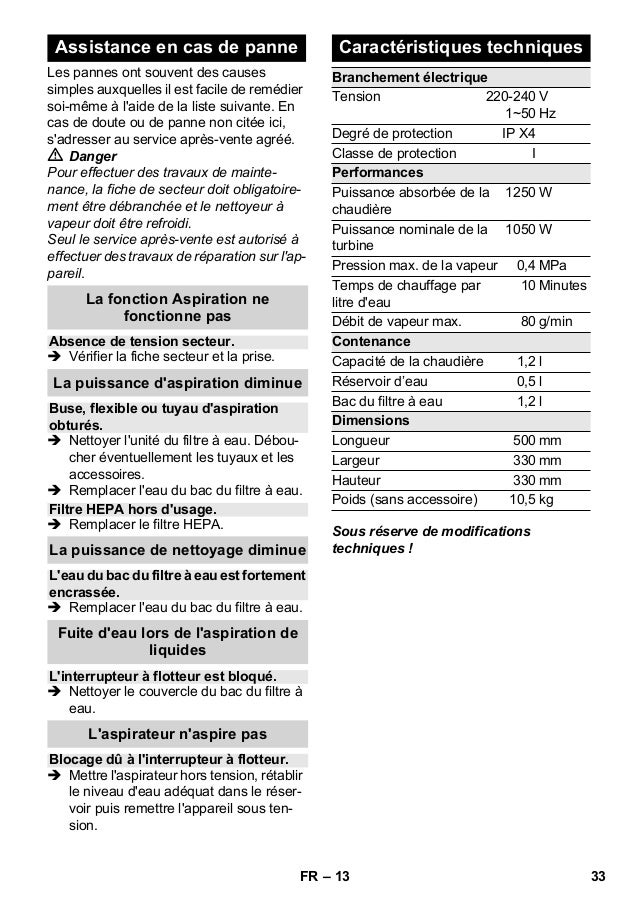 Assistance en cas de panne

Les pannes ont souvent des causes simples auxquelles il est facile de remédier soi-même à l'aide de la liste suivante. En cas de doute ou de panne non citée ici, s'adresser au service après-vente agréé.

⚠ Danger
Pour effectuer des travaux de maintenance, la fiche de secteur doit obligatoirement être débranchée et le nettoyeur à vapeur doit être refroidi.
Seul le service après-vente est autorisé à effectuer des travaux de réparation sur l'appareil.

La fonction Aspiration ne fonctionne pas

Absence de tension secteur.
➔ Vérifier la fiche secteur et la prise.

La puissance d'aspiration diminue

Buse, flexible ou tuyau d'aspiration obturés.
➔ Nettoyer l'unité du filtre à eau. Déboucher éventuellement les tuyaux et les accessoires.
➔ Remplacer l'eau du bac du filtre à eau.
Filtre HEPA hors d'usage.
➔ Remplacer le filtre HEPA.

La puissance de nettoyage diminue

L'eau du bac du filtre à eau est fortement encrassée.
➔ Remplacer l'eau du bac du filtre à eau.

Fuite d'eau lors de l'aspiration de liquides

L'interrupteur à flotteur est bloqué.
➔ Nettoyer le couvercle du bac du filtre à eau.

L'aspirateur n'aspire pas

Blocage dû à l'interrupteur à flotteur.
➔ Mettre l'aspirateur hors tension, rétablir le niveau d'eau adéquat dans le réservoir puis remettre l'appareil sous tension.

Caractéristiques techniques

| Branchement électrique | |
|---|---|
| Tension | 220-240 V 1~50 Hz |
| Degré de protection | IP X4 |
| Classe de protection | I |
| Performances | |
| Puissance absorbée de la chaudière | 1250 W |
| Puissance nominale de la turbine | 1050 W |
| Pression max. de la vapeur | 0,4 MPa |
| Temps de chauffage par litre d'eau | 10 Minutes |
| Débit de vapeur max. | 80 g/min |
| Contenance | |
| Capacité de la chaudière | 1,2 l |
| Réservoir d'eau | 0,5 l |
| Bac du filtre à eau | 1,2 l |
| Dimensions | |
| Longueur | 500 mm |
| Largeur | 330 mm |
| Hauteur | 330 mm |
| Poids (sans accessoire) | 10,5 kg |

Sous réserve de modifications techniques !

FR – 13
33